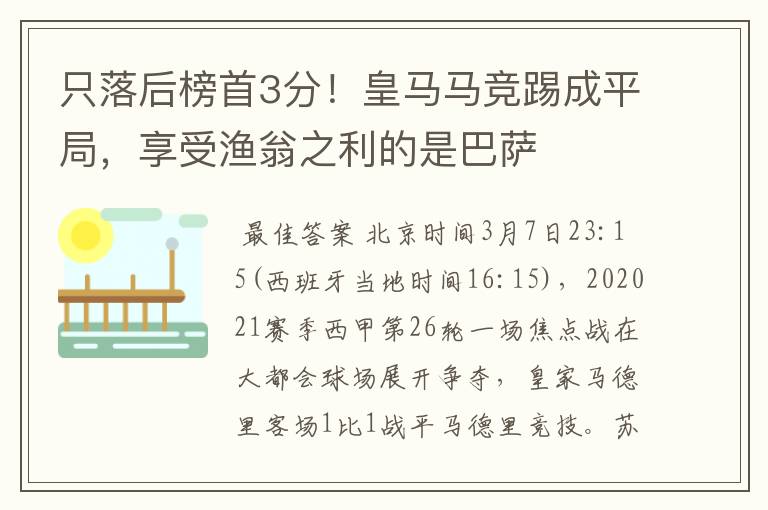 只落后榜首3分！皇马马竞踢成平局，享受渔翁之利的是巴萨

最佳答案 北京时间3月7日23:15(西班牙当地时间16:15)，202021赛季西甲第26轮一场焦点战在大都会球场展开争夺，皇家马德里客场1比1战平马德里竞技。苏